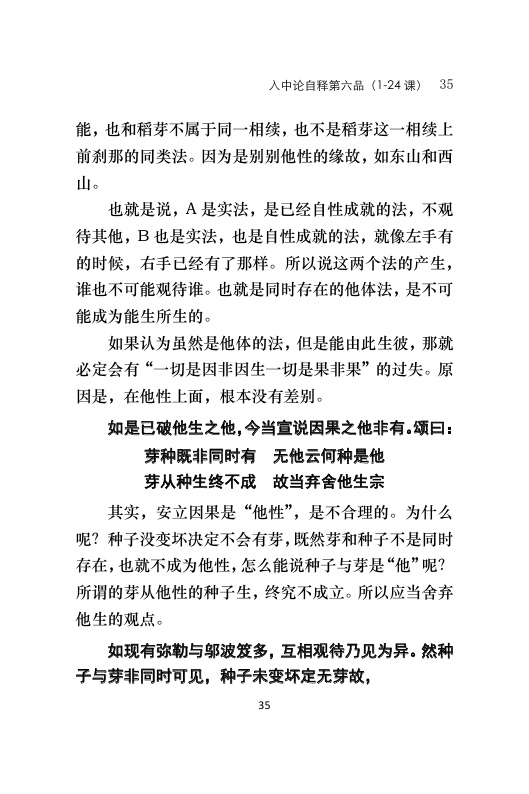 入中论自释第六品（1-24 课） 35

能，也和稻芽不属于同一相续，也不是稻芽这一相续上前刹那的同类法。因为是别别他性的缘故，如东山和西山。

也就是说，A 是实法，是已经自性成就的法，不观待其他，B 也是实法，也是自性成就的法，就像左手有的时候，右手已经有了那样。所以说这两个法的产生，谁也不可能观待谁。也就是同时存在的他体法，是不可能成为能生所生的。

如果认为虽然是他体的法，但是能由此生彼，那就必定会有“一切是因非因生一切是果非果”的过失。原因是，在他性上面，根本没有差别。

如是已破他生之他，今当宣说因果之他非有。颂曰：

芽种既非同时有　无他云何种是他

芽从种生终不成　故当弃舍他生宗

其实，安立因果是“他性”，是不合理的。为什么呢？种子没变坏决定不会有芽，既然芽和种子不是同时存在，也就不成为他性，怎么能说种子与芽是“他”呢？所谓的芽从他性的种子生，终究不成立。所以应当舍弃他生的观点。

如现有弥勒与邬波笈多，互相观待乃见为异。然种子与芽非同时可见，种子未变坏定无芽故，

35